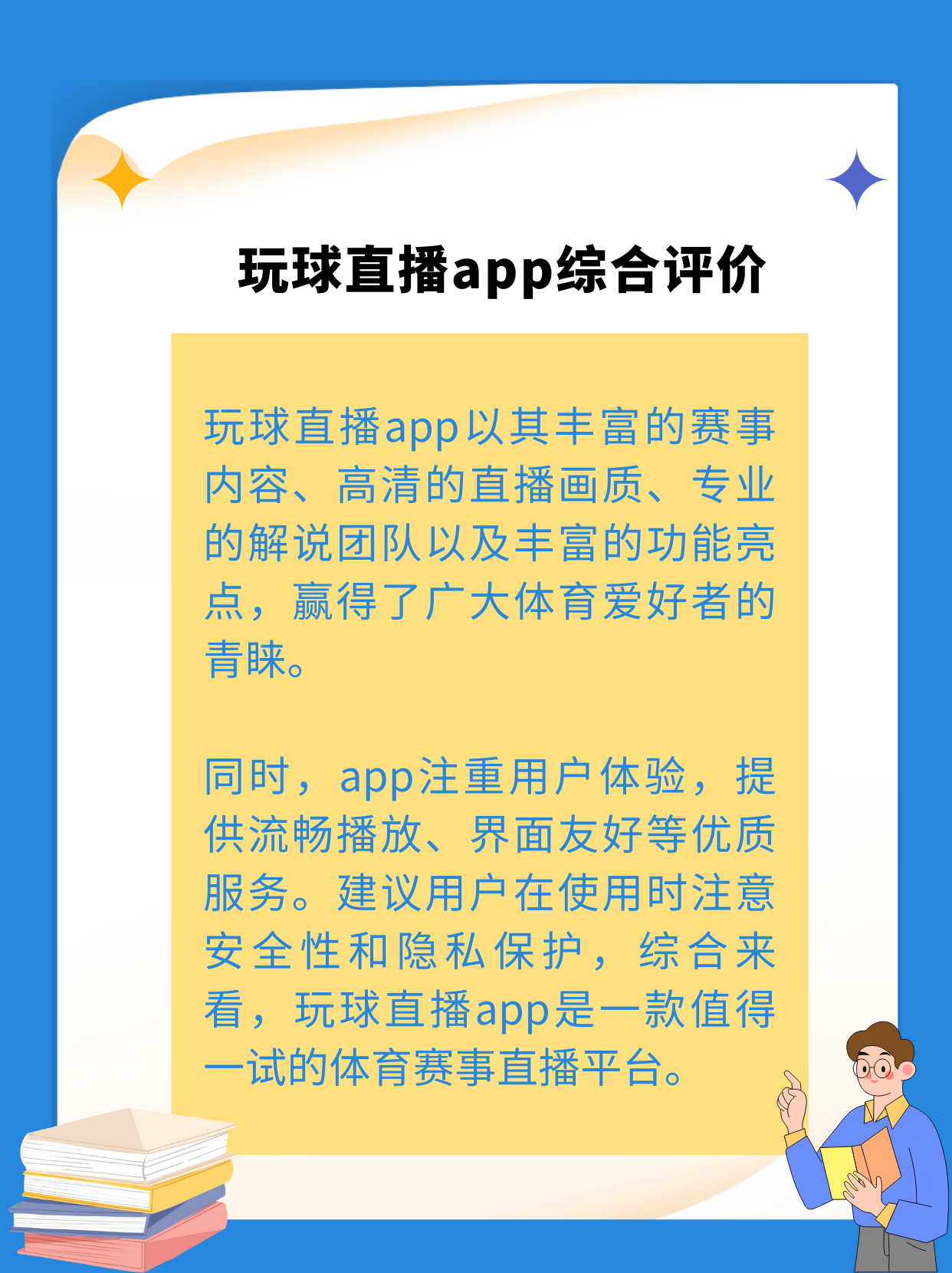 玩球直播app综合评价

玩球直播app以其丰富的赛事内容、高清的直播画质、专业的解说团队以及丰富的功能亮点，赢得了广大体育爱好者的青睐。

同时，app注重用户体验，提供流畅播放、界面友好等优质服务。建议用户在使用时注意安全性和隐私保护，综合来看，玩球直播app是一款值得一试的体育赛事直播平台。